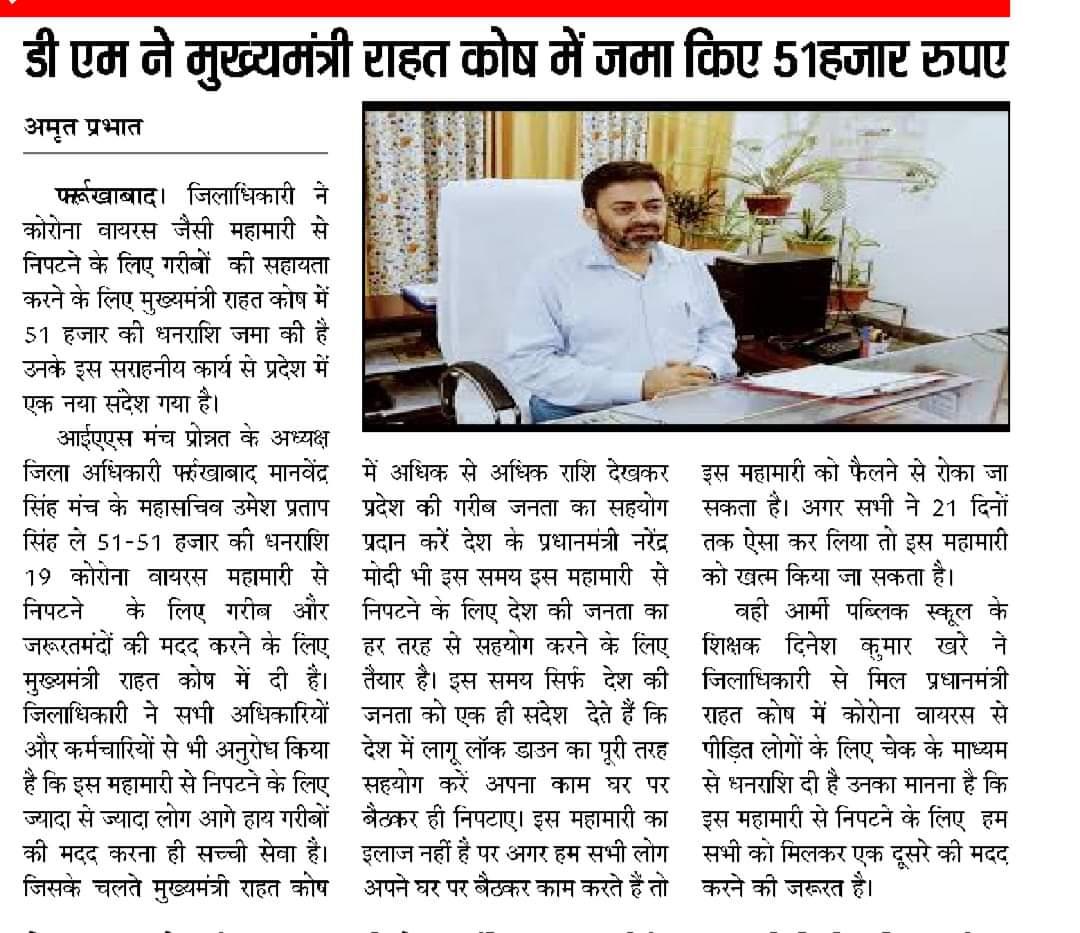 डी एम ने मुख्यमंत्री राहत कोष में जमा किए 51हजार रुपए

अमृत प्रभात

फर्रुखाबाद। जिलाधिकारी ने कोरोना वायरस जैसी महामारी से निपटने के लिए गरीबों की सहायता करने के लिए मुख्यमंत्री राहत कोष में 51 हजार की धनराशि जमा की है उनके इस सराहनीय कार्य से प्रदेश में एक नया संदेश गया है।

आईएएस मंच प्रोन्नत के अध्यक्ष जिला अधिकारी फर्रुखाबाद मानवेंद्र सिंह मंच के महासचिव उमेश प्रताप सिंह ले 51-51 हजार की धनराशि 19 कोरोना वायरस महामारी से निपटने के लिए गरीब और जरूरतमंदों की मदद करने के लिए मुख्यमंत्री राहत कोष में दी है। जिलाधिकारी ने सभी अधिकारियों और कर्मचारियों से भी अनुरोध किया है कि इस महामारी से निपटने के लिए ज्यादा से ज्यादा लोग आगे हाय गरीबों की मदद करना ही सच्ची सेवा है। जिसके चलते मुख्यमंत्री राहत कोष में अधिक से अधिक राशि देखकर प्रदेश की गरीब जनता का सहयोग प्रदान करें देश के प्रधानमंत्री नरेंद्र मोदी भी इस समय इस महामारी से निपटने के लिए देश की जनता का हर तरह से सहयोग करने के लिए तैयार है। इस समय सिर्फ देश की जनता को एक ही संदेश देते हैं कि देश में लागू लॉक डाउन का पूरी तरह सहयोग करें अपना काम घर पर बैठकर ही निपटाए। इस महामारी का इलाज नहीं है पर अगर हम सभी लोग अपने घर पर बैठकर काम करते हैं तो इस महामारी को फैलने से रोका जा सकता है। अगर सभी ने 21 दिनों तक ऐसा कर लिया तो इस महामारी को खत्म किया जा सकता है।

वही आर्मी पब्लिक स्कूल के शिक्षक दिनेश कुमार खरे ने जिलाधिकारी से मिल प्रधानमंत्री राहत कोष में कोरोना वायरस से पीड़ित लोगों के लिए चेक के माध्यम से धनराशि दी है उनका मानना है कि इस महामारी से निपटने के लिए हम सभी को मिलकर एक दूसरे की मदद करने की जरूरत है।